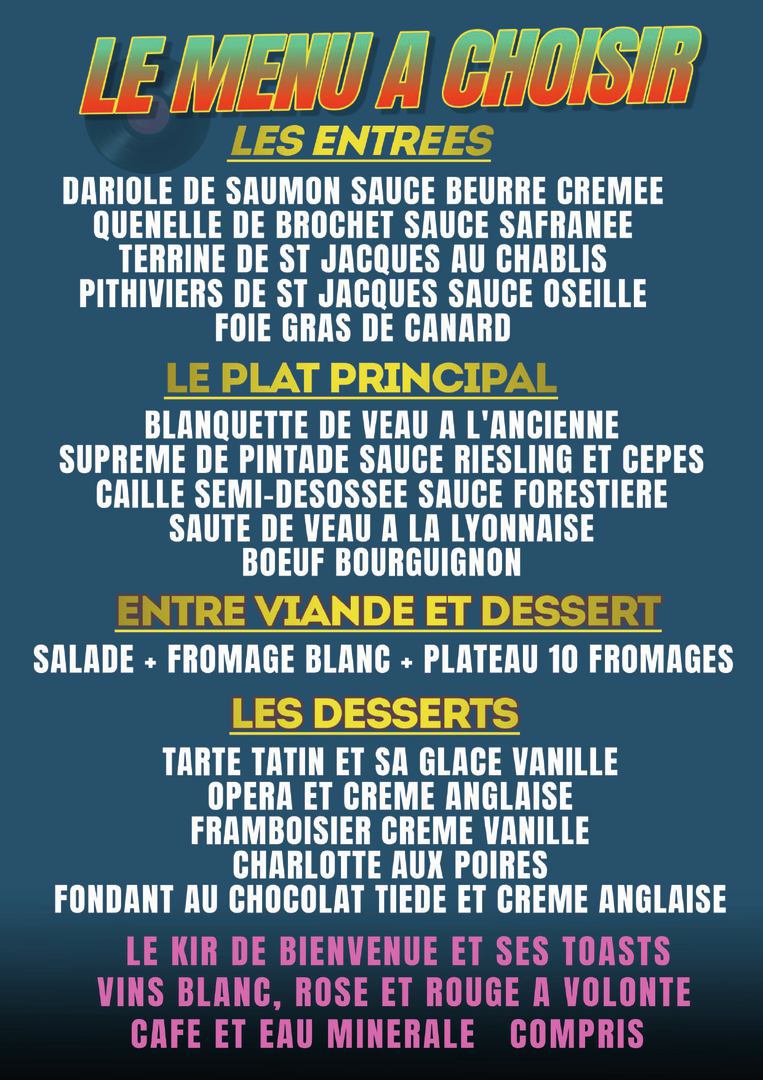 LE MENU A CHOISIR

LES ENTREES

DARIOLE DE SAUMON SAUCE BEURRE CREMEE
QUENELLE DE BROCHET SAUCE SAFRANEE
TERRINE DE ST JACQUES AU CHABLIS
PITHIVIERS DE ST JACQUES SAUCE OSEILLE
FOIE GRAS DE CANARD

LE PLAT PRINCIPAL

BLANQUETTE DE VEAU A L'ANCIENNE
SUPREME DE PINTADE SAUCE RIESLING ET CEPES
CAILLE SEMI-DESOSSEE SAUCE FORESTIERE
SAUTE DE VEAU A LA LYONNAISE
BOEUF BOURGUIGNON

ENTRE VIANDE ET DESSERT

SALADE + FROMAGE BLANC + PLATEAU 10 FROMAGES

LES DESSERTS

TARTE TATIN ET SA GLACE VANILLE
OPERA ET CREME ANGLAISE
FRAMBOISIER CREME VANILLE
CHARLOTTE AUX POIRES
FONDANT AU CHOCOLAT TIEDE ET CREME ANGLAISE

LE KIR DE BIENVENUE ET SES TOASTS
VINS BLANC, ROSE ET ROUGE A VOLONTE
CAFE ET EAU MINERALE COMPRIS